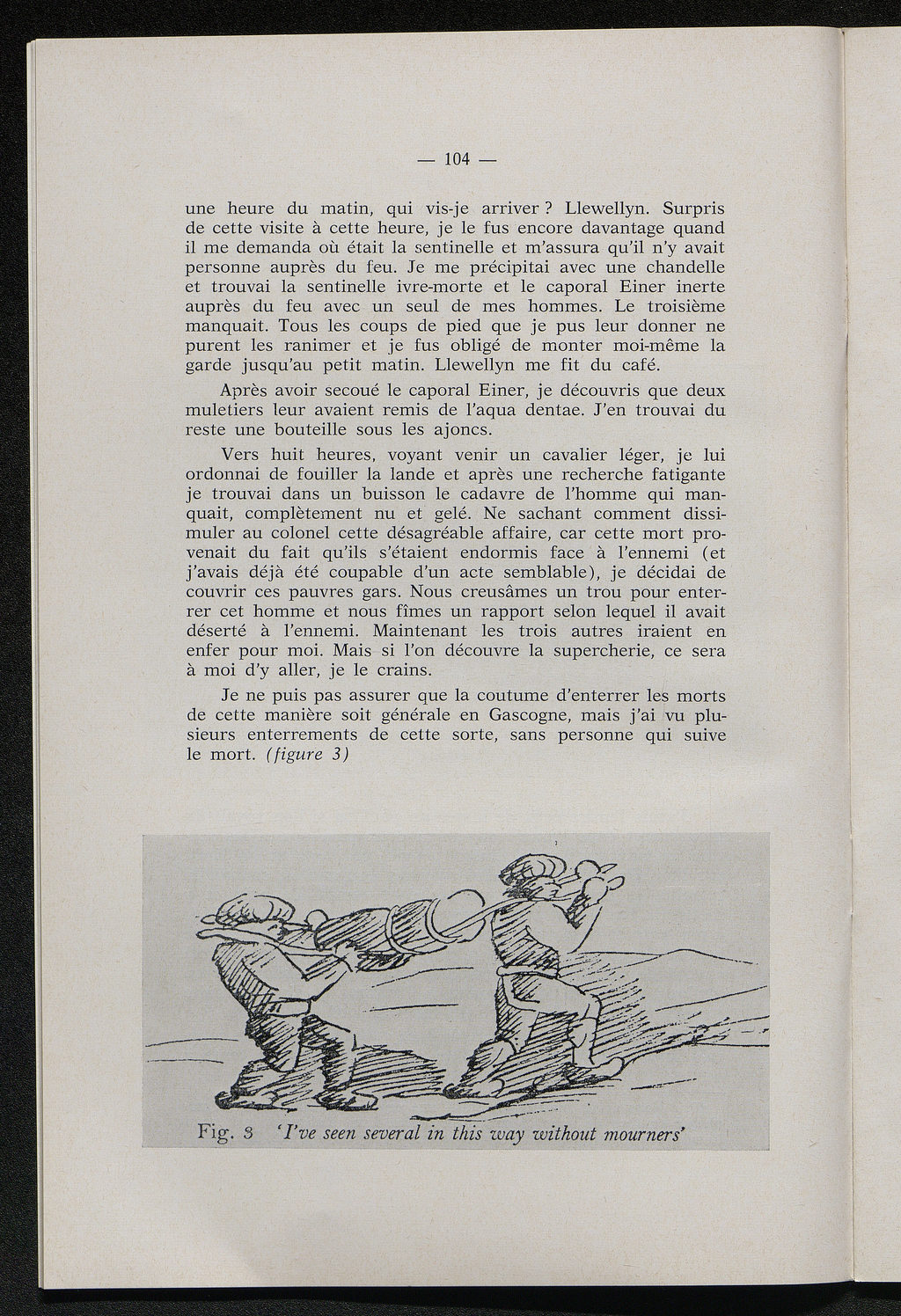 — 104 —

une heure du matin, qui vis-je arriver ? Llewellyn. Surpris de cette visite à cette heure, je le fus encore davantage quand il me demanda où était la sentinelle et m'assura qu'il n'y avait personne auprès du feu. Je me précipitai avec une chandelle et trouvai la sentinelle ivre-morte et le caporal Einer inerte auprès du feu avec un seul de mes hommes. Le troisième manquait. Tous les coups de pied que je pus leur donner ne purent les ranimer et je fus obligé de monter moi-même la garde jusqu'au petit matin. Llewellyn me fit du café.

Après avoir secoué le caporal Einer, je découvris que deux muletiers leur avaient remis de l'aqua dentae. J'en trouvai du reste une bouteille sous les ajoncs.

Vers huit heures, voyant venir un cavalier léger, je lui ordonnai de fouiller la lande et après une recherche fatigante je trouvai dans un buisson le cadavre de l'homme qui manquait, complètement nu et gelé. Ne sachant comment dissimuler au colonel cette désagréable affaire, car cette mort provenait du fait qu'ils s'étaient endormis face à l'ennemi (et j'avais déjà été coupable d'un acte semblable), je décidai de couvrir ces pauvres gars. Nous creusâmes un trou pour enterrer cet homme et nous fîmes un rapport selon lequel il avait déserté à l'ennemi. Maintenant les trois autres iraient en enfer pour moi. Mais si l'on découvre la supercherie, ce sera à moi d'y aller, je le crains.

Je ne puis pas assurer que la coutume d'enterrer les morts de cette manière soit générale en Gascogne, mais j'ai vu plusieurs enterrements de cette sorte, sans personne qui suive le mort. (figure 3)

Fig. 3 'I've seen several in this way without mourners'